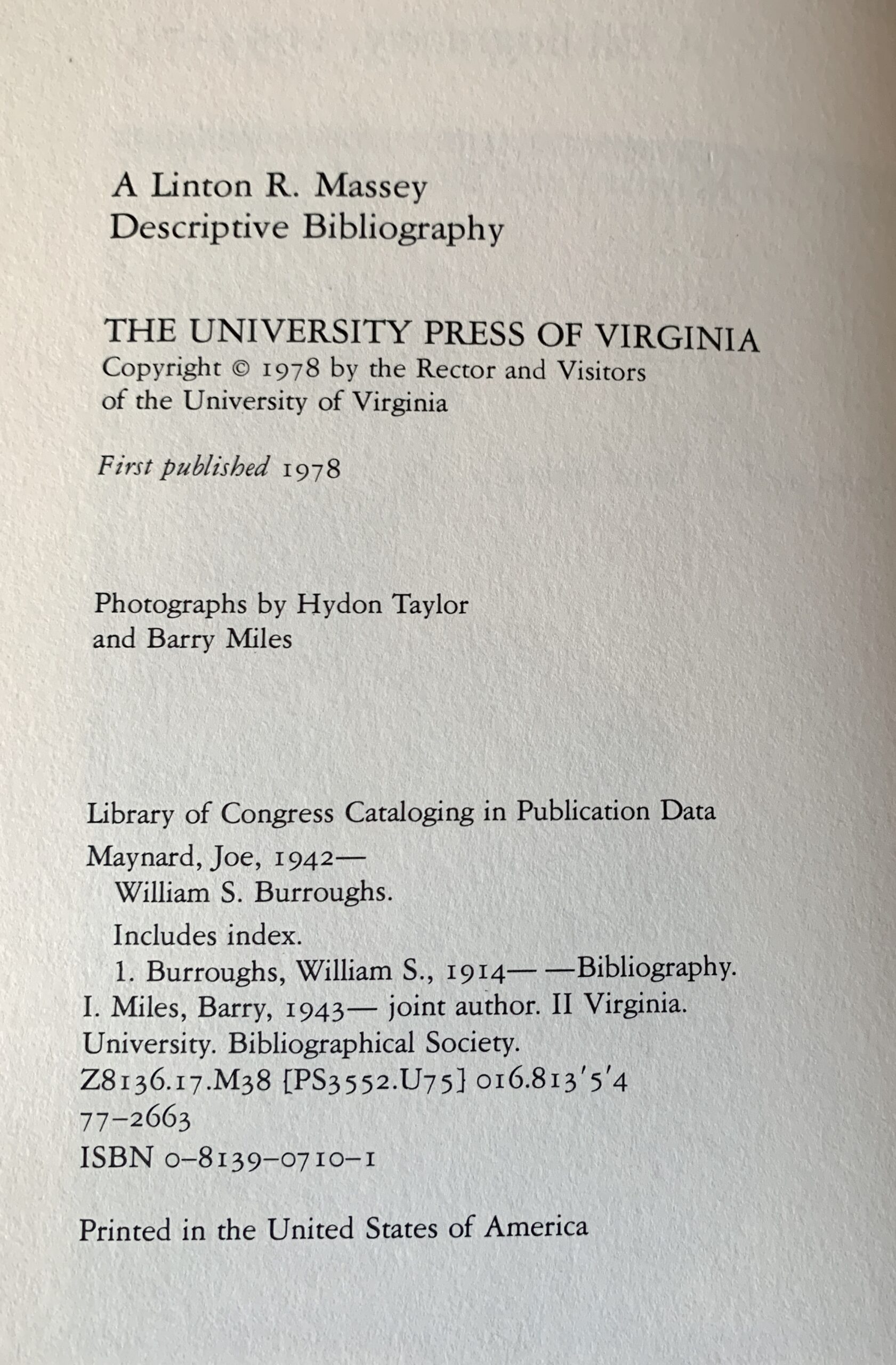 A Linton R. Massey
Descriptive Bibliography

THE UNIVERSITY PRESS OF VIRGINIA
Copyright © 1978 by the Rector and Visitors
of the University of Virginia

First published 1978

Photographs by Hydon Taylor
and Barry Miles

Library of Congress Cataloging in Publication Data

Maynard, Joe, 1942—
William S. Burroughs.

Includes index.
1. Burroughs, William S., 1914— —Bibliography.
I. Miles, Barry, 1943— joint author. II Virginia.
University. Bibliographical Society.
Z8136.17.M38 [PS3552.U75] 016.813'5'4
77–2663
ISBN 0–8139–0710–1

Printed in the United States of America